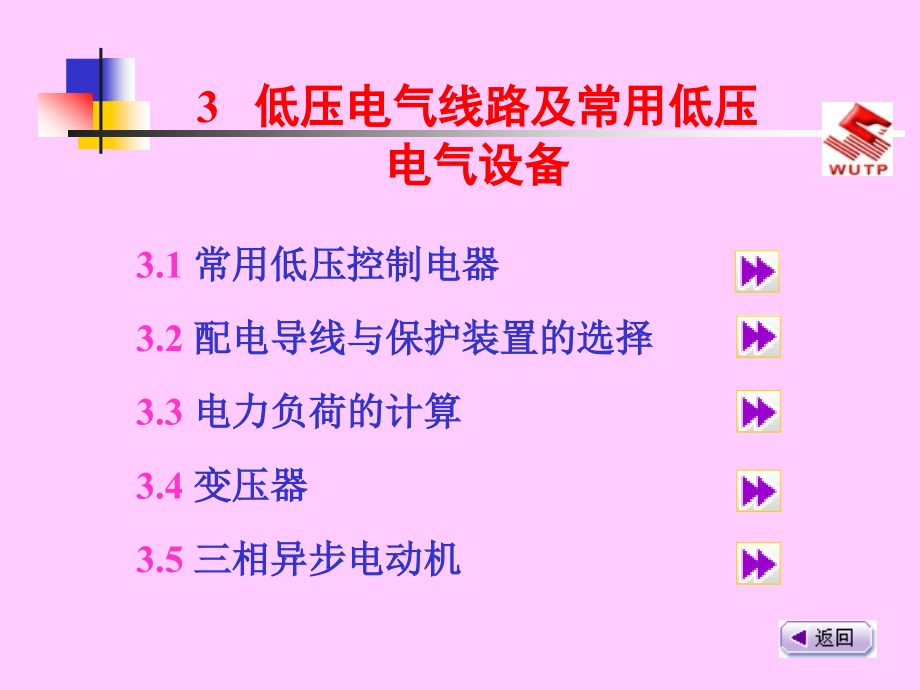 3 低压电气线路及常用低压电气设备

WUTP

3.1 常用低压控制电器

3.2 配电导线与保护装置的选择

3.3 电力负荷的计算

3.4 变压器

3.5 三相异步电动机

返回